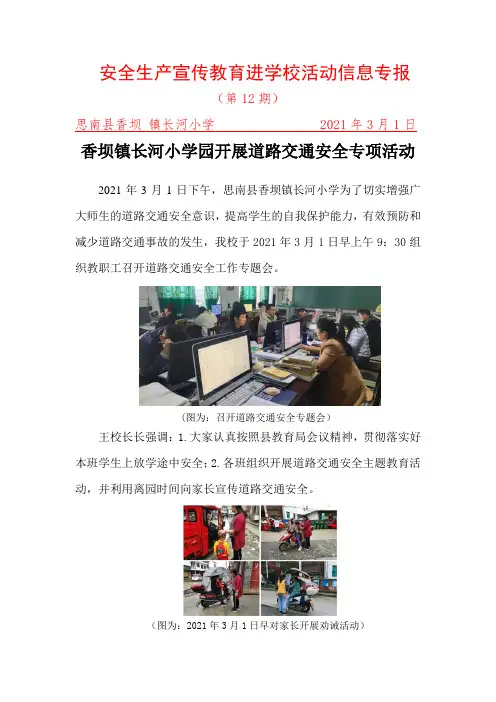 安全生产宣传教育进学校活动信息专报

（第 12 期）

思南县香坝 镇长河小学　　　　　　2021 年 3 月 1 日

香坝镇长河小学园开展道路交通安全专项活动

2021 年 3 月 1 日下午，思南县香坝镇长河小学为了切实增强广大师生的道路交通安全意识，提高学生的自我保护能力，有效预防和减少道路交通事故的发生，我校于 2021 年 3 月 1 日早上午 9：30 组织教职工召开道路交通安全工作专题会。

（图为：召开道路交通安全专题会）

王校长长强调：1.大家认真按照县教育局会议精神，贯彻落实好本班学生上放学途中安全；2.各班组织开展道路交通安全主题教育活动，并利用离园时间向家长宣传道路交通安全。

（图为：2021 年 3 月 1 日早对家长开展劝诫活动）